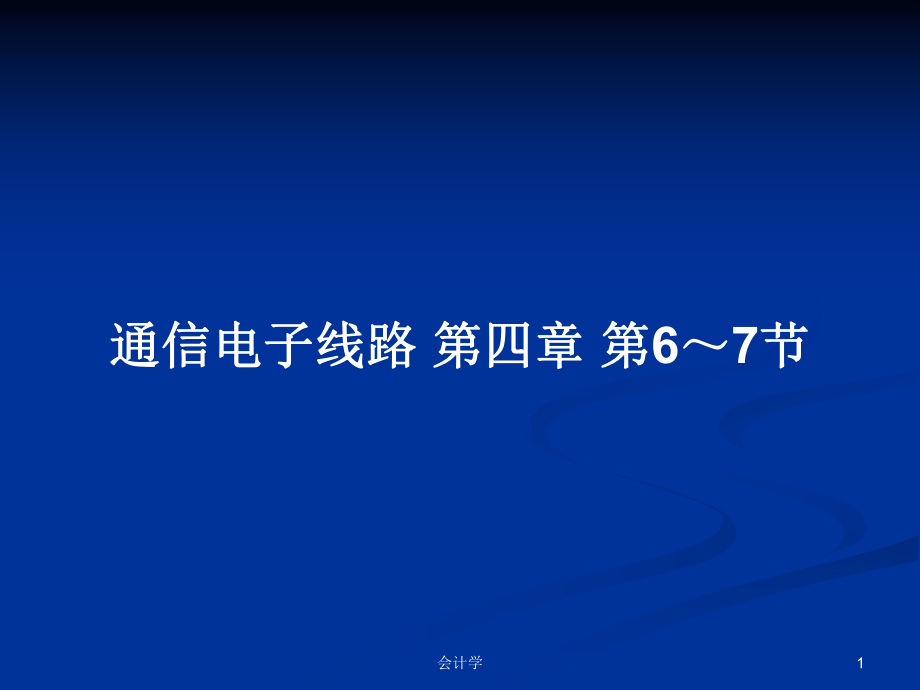 通信电子线路 第四章 第6～7节

会计学

1